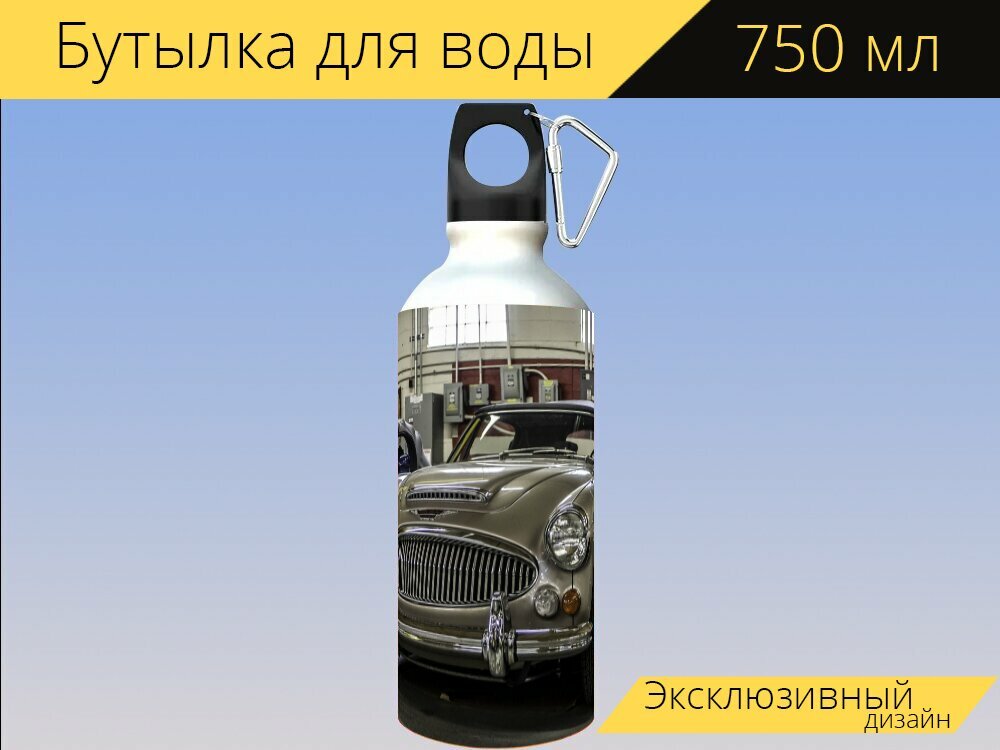 Бутылка для воды
750 мл

Эксклюзивный
дизайн